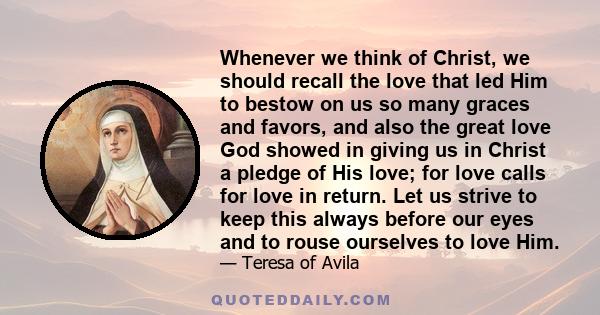 Whenever we think of Christ, we should recall the love that led Him to bestow on us so many graces and favors, and also the great love God showed in giving us in Christ a pledge of His love; for love calls for love in return. Let us strive to keep this always before our eyes and to rouse ourselves to love Him.

— Teresa of Avila

QUOTEDDAILY.COM